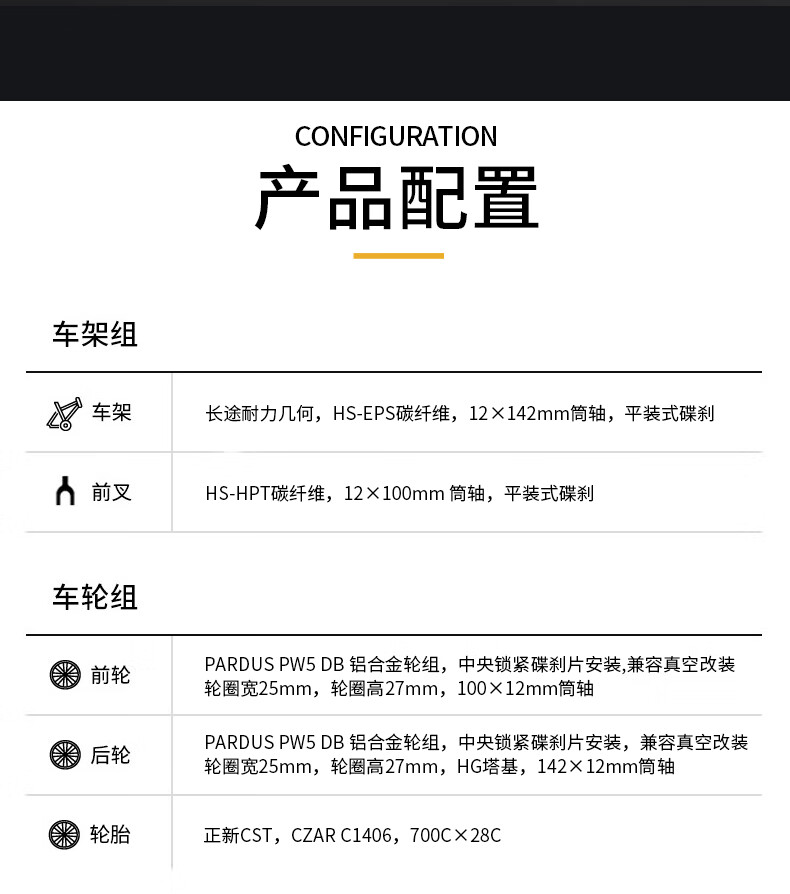 CONFIGURATION
产品配置

车架组

| 车架 | 长途耐力几何，HS-EPS碳纤维，12×142mm筒轴，平装式碟刹 |
|---|---|
| 前叉 | HS-HPT碳纤维，12×100mm 筒轴，平装式碟刹 |

车轮组

| 前轮 | PARDUS PW5 DB 铝合金轮组，中央锁紧碟刹片安装,兼容真空改装 轮圈宽25mm，轮圈高27mm，100×12mm筒轴 |
|---|---|
| 后轮 | PARDUS PW5 DB 铝合金轮组，中央锁紧碟刹片安装，兼容真空改装 轮圈宽25mm，轮圈高27mm，HG塔基，142×12mm筒轴 |
| 轮胎 | 正新CST，CZAR C1406，700C×28C |